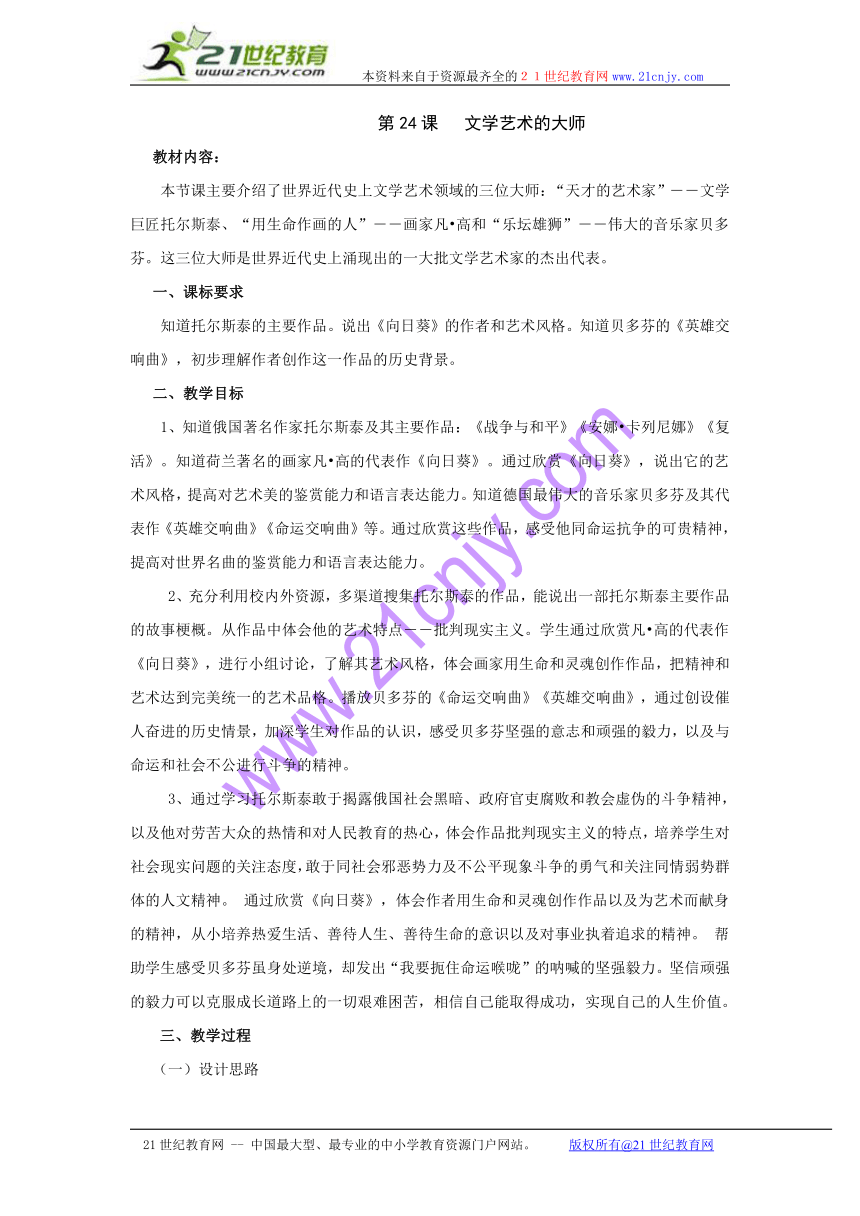 21世纪教育
www.21cnjy.com
本资料来自于资源最齐全的２１世纪教育网www.21cnjy.com

第 24 课　文学艺术的大师

教材内容：

本节课主要介绍了世界近代史上文学艺术领域的三位大师：“天才的艺术家”——文学巨匠托尔斯泰、“用生命作画的人”——画家凡•高和“乐坛雄狮”——伟大的音乐家贝多芬。这三位大师是世界近代史上涌现出的一大批文学艺术家的杰出代表。

一、课标要求

知道托尔斯泰的主要作品。说出《向日葵》的作者和艺术风格。知道贝多芬的《英雄交响曲》，初步理解作者创作这一作品的历史背景。

二、教学目标

1、知道俄国著名作家托尔斯泰及其主要作品：《战争与和平》《安娜•卡列尼娜》《复活》。知道荷兰著名的画家凡•高的代表作《向日葵》。通过欣赏《向日葵》，说出它的艺术风格，提高对艺术美的鉴赏能力和语言表达能力。知道德国最伟大的音乐家贝多芬及其代表作《英雄交响曲》《命运交响曲》等。通过欣赏这些作品，感受他同命运抗争的可贵精神，提高对世界名曲的鉴赏能力和语言表达能力。

2、充分利用校内外资源，多渠道搜集托尔斯泰的作品，能说出一部托尔斯泰主要作品的故事梗概。从作品中体会他的艺术特点——批判现实主义。学生通过欣赏凡•高的代表作《向日葵》，进行小组讨论，了解其艺术风格，体会画家用生命和灵魂创作作品，把精神和艺术达到完美统一的艺术品格。播放贝多芬的《命运交响曲》《英雄交响曲》，通过创设催人奋进的历史情景，加深学生对作品的认识，感受贝多芬坚强的意志和顽强的毅力，以及与命运和社会不公进行斗争的精神。

3、通过学习托尔斯泰敢于揭露俄国社会黑暗、政府官吏腐败和教会虚伪的斗争精神，以及他对劳苦大众的热情和对人民教育的热心，体会作品批判现实主义的特点，培养学生对社会现实问题的关注态度，敢于同社会邪恶势力及不公平现象斗争的勇气和关注同情弱势群体的人文精神。 通过欣赏《向日葵》，体会作者用生命和灵魂创作作品以及为艺术而献身的精神，从小培养热爱生活、善待人生、善待生命的意识以及对事业执着追求的精神。 帮助学生感受贝多芬虽身处逆境，却发出“我要扼住命运喉咙”的呐喊的坚强毅力。坚信顽强的毅力可以克服成长道路上的一切艰难困苦，相信自己能取得成功，实现自己的人生价值。

三、教学过程

（一）设计思路

www.21cnjy.com

21 世纪教育网 -- 中国最大型、最专业的中小学教育资源门户网站。　版权所有@21 世纪教育网